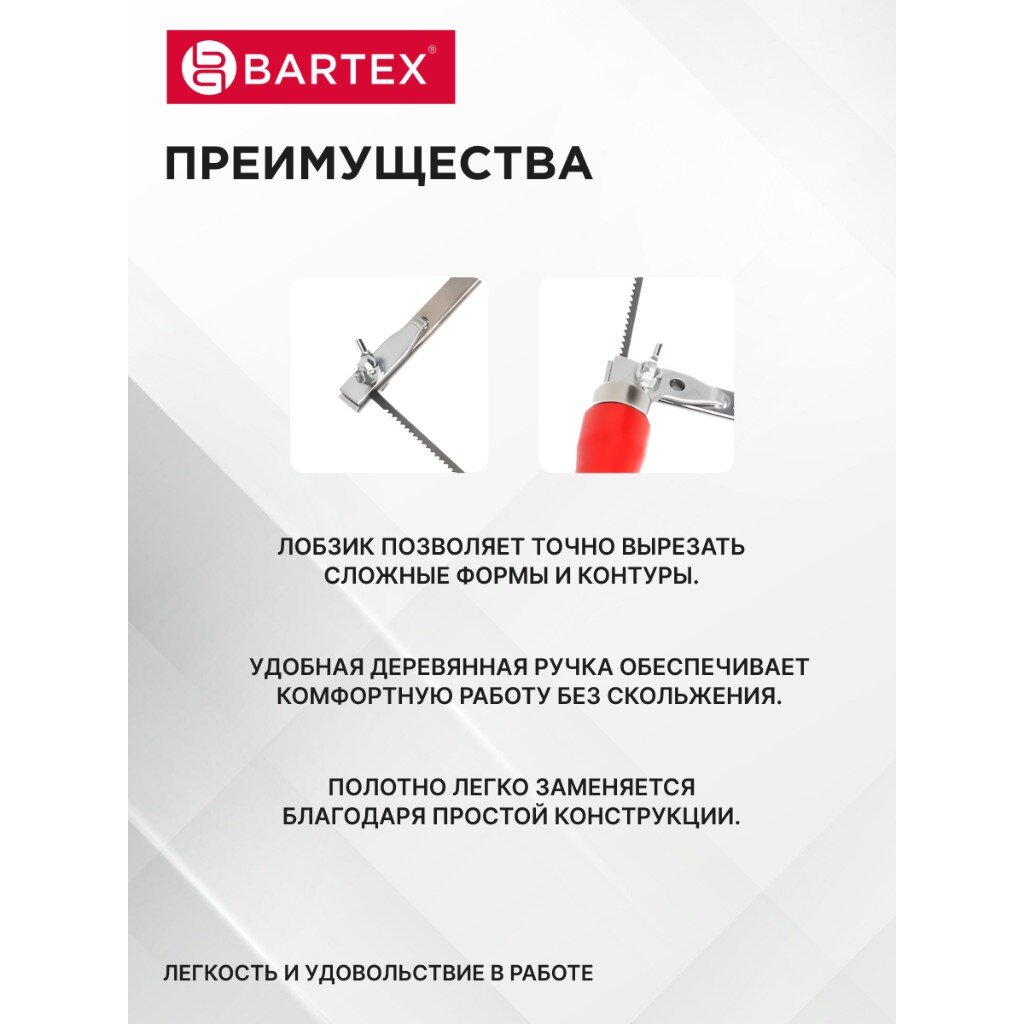 BARTEX®

ПРЕИМУЩЕСТВА

ЛОБЗИК ПОЗВОЛЯЕТ ТОЧНО ВЫРЕЗАТЬ СЛОЖНЫЕ ФОРМЫ И КОНТУРЫ.

УДОБНАЯ ДЕРЕВЯННАЯ РУЧКА ОБЕСПЕЧИВАЕТ КОМФОРТНУЮ РАБОТУ БЕЗ СКОЛЬЖЕНИЯ.

ПОЛОТНО ЛЕГКО ЗАМЕНЯЕТСЯ БЛАГОДАРЯ ПРОСТОЙ КОНСТРУКЦИИ.

ЛЕГКОСТЬ И УДОВОЛЬСТВИЕ В РАБОТЕ